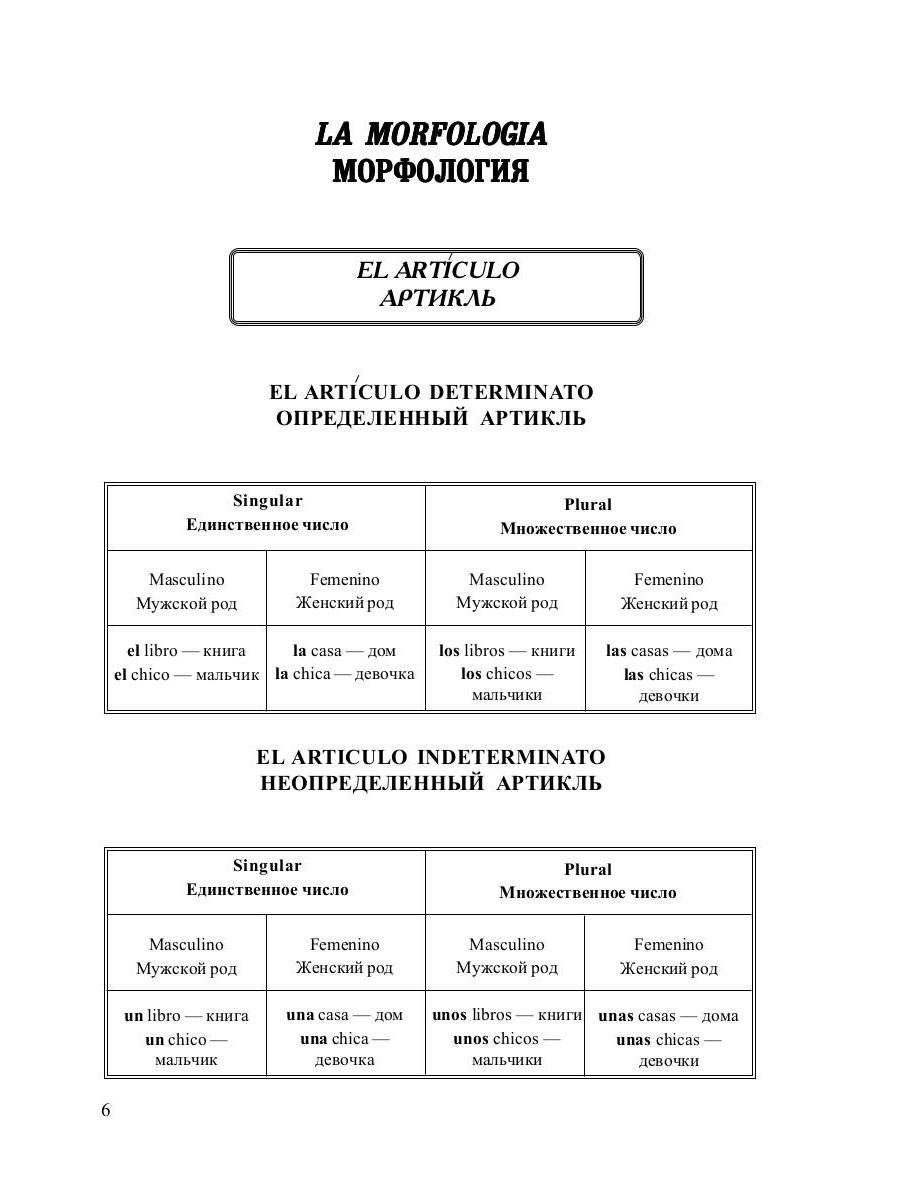 LA MORFOLOGIA
МОРФОЛОГИЯ

EL ARTÍCULO
АРТИКЛЬ

EL ARTÍCULO DETERMINATO
ОПРЕДЕЛЕННЫЙ АРТИКЛЬ

| Singular Единственное число | | Plural Множественное число | |
|---|---|---|---|
| Masculino Мужской род | Femenino Женский род | Masculino Мужской род | Femenino Женский род |
| el libro — книга el chico — мальчик | la casa — дом la chica — девочка | los libros — книги los chicos — мальчики | las casas — дома las chicas — девочки |

EL ARTICULO INDETERMINATO
НЕОПРЕДЕЛЕННЫЙ АРТИКЛЬ

| Singular Единственное число | | Plural Множественное число | |
|---|---|---|---|
| Masculino Мужской род | Femenino Женский род | Masculino Мужской род | Femenino Женский род |
| un libro — книга un chico — мальчик | una casa — дом una chica — девочка | unos libros — книги unos chicos — мальчики | unas casas — дома unas chicas — девочки |

6